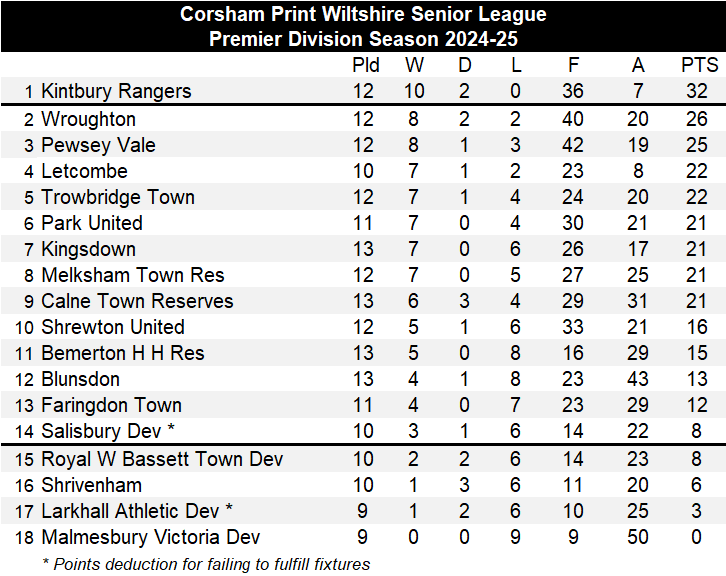 Corsham Print Wiltshire Senior League
Premier Division Season 2024-25

| | | Pld | W | D | L | F | A | PTS |
|---|---|---|---|---|---|---|---|---|
| 1 | Kintbury Rangers | 12 | 10 | 2 | 0 | 36 | 7 | 32 |
| 2 | Wroughton | 12 | 8 | 2 | 2 | 40 | 20 | 26 |
| 3 | Pewsey Vale | 12 | 8 | 1 | 3 | 42 | 19 | 25 |
| 4 | Letcombe | 10 | 7 | 1 | 2 | 23 | 8 | 22 |
| 5 | Trowbridge Town | 12 | 7 | 1 | 4 | 24 | 20 | 22 |
| 6 | Park United | 11 | 7 | 0 | 4 | 30 | 21 | 21 |
| 7 | Kingsdown | 13 | 7 | 0 | 6 | 26 | 17 | 21 |
| 8 | Melksham Town Res | 12 | 7 | 0 | 5 | 27 | 25 | 21 |
| 9 | Calne Town Reserves | 13 | 6 | 3 | 4 | 29 | 31 | 21 |
| 10 | Shrewton United | 12 | 5 | 1 | 6 | 33 | 21 | 16 |
| 11 | Bemerton H H Res | 13 | 5 | 0 | 8 | 16 | 29 | 15 |
| 12 | Blunsdon | 13 | 4 | 1 | 8 | 23 | 43 | 13 |
| 13 | Faringdon Town | 11 | 4 | 0 | 7 | 23 | 29 | 12 |
| 14 | Salisbury Dev * | 10 | 3 | 1 | 6 | 14 | 22 | 8 |
| 15 | Royal W Bassett Town Dev | 10 | 2 | 2 | 6 | 14 | 23 | 8 |
| 16 | Shrivenham | 10 | 1 | 3 | 6 | 11 | 20 | 6 |
| 17 | Larkhall Athletic Dev * | 9 | 1 | 2 | 6 | 10 | 25 | 3 |
| 18 | Malmesbury Victoria Dev | 9 | 0 | 0 | 9 | 9 | 50 | 0 |

* Points deduction for failing to fulfill fixtures